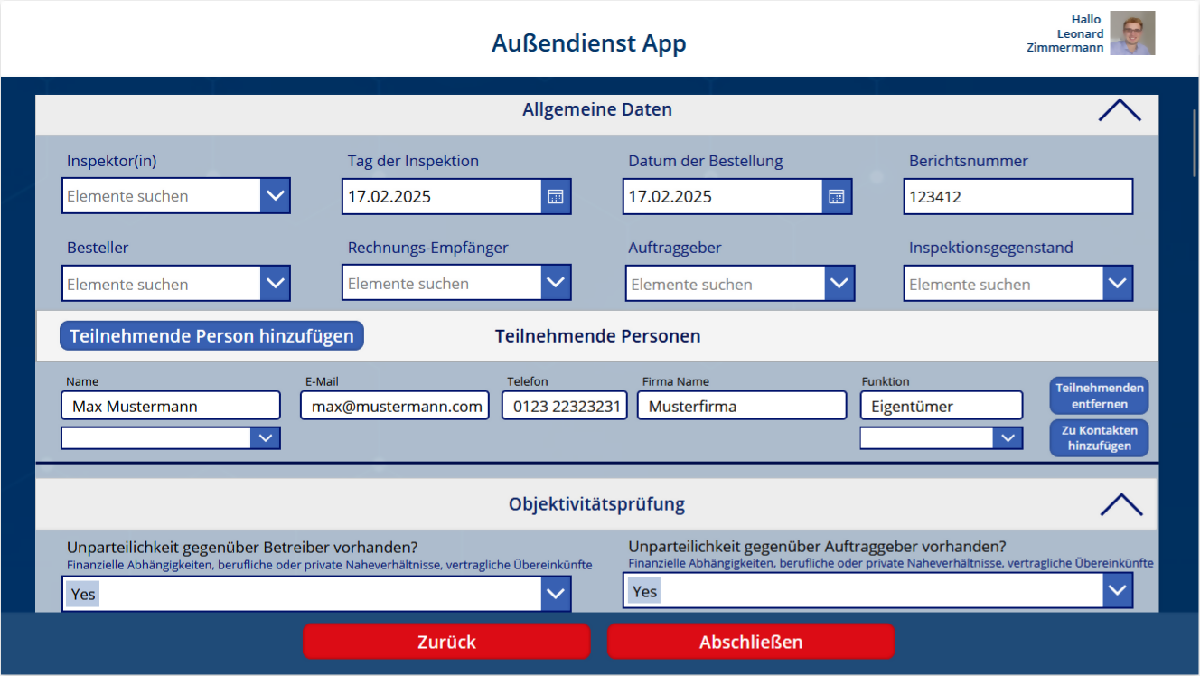 Außendienst App

Hallo
Leonard
Zimmermann

Allgemeine Daten

Inspektor(in)
Elemente suchen

Tag der Inspektion
17.02.2025

Datum der Bestellung
17.02.2025

Berichtsnummer
123412

Besteller
Elemente suchen

Rechnungs Empfänger
Elemente suchen

Auftraggeber
Elemente suchen

Inspektionsgegenstand
Elemente suchen

Teilnehmende Person hinzufügen

Teilnehmende Personen

Name
Max Mustermann

E-Mail
max@mustermann.com

Telefon
0123 22323231

Firma Name
Musterfirma

Funktion
Eigentümer

Teilnehmenden entfernen

Zu Kontakten hinzufügen

Objektivitätsprüfung

Unparteilichkeit gegenüber Betreiber vorhanden?
Finanzielle Abhängigkeiten, berufliche oder private Naheverhältnisse, vertragliche Übereinkünfte
Yes

Unparteilichkeit gegenüber Auftraggeber vorhanden?
Finanzielle Abhängigkeiten, berufliche oder private Naheverhältnisse, vertragliche Übereinkünfte
Yes

Zurück

Abschließen